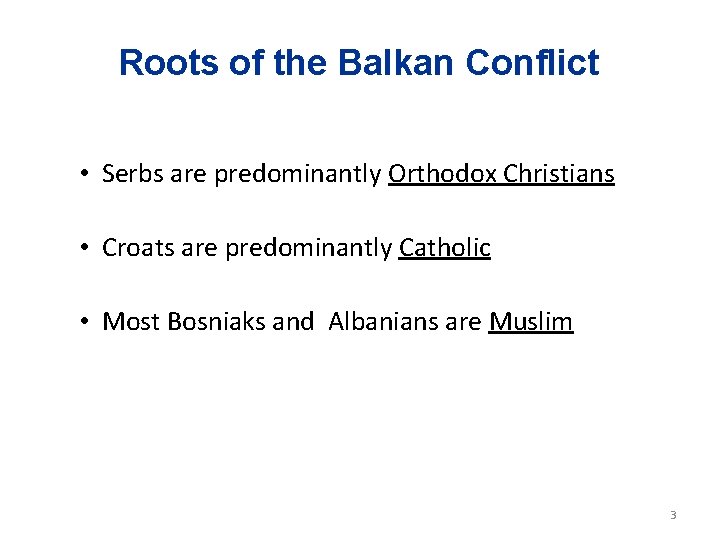 Roots of the Balkan Conflict

• Serbs are predominantly Orthodox Christians

• Croats are predominantly Catholic

• Most Bosniaks and Albanians are Muslim

3